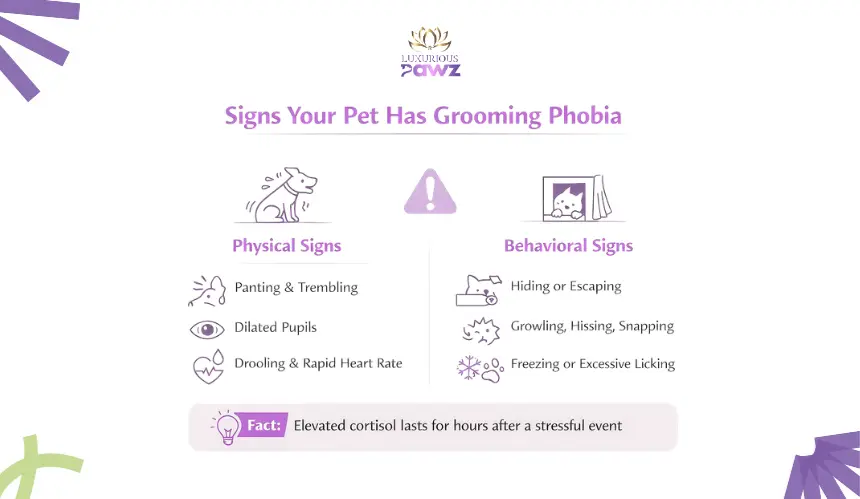 LUXURIOUS
PAWZ

Signs Your Pet Has Grooming Phobia

Physical Signs

Panting & Trembling

Dilated Pupils

Drooling & Rapid Heart Rate

Behavioral Signs

Hiding or Escaping

Growling, Hissing, Snapping

Freezing or Excessive Licking

Fact: Elevated cortisol lasts for hours after a stressful event